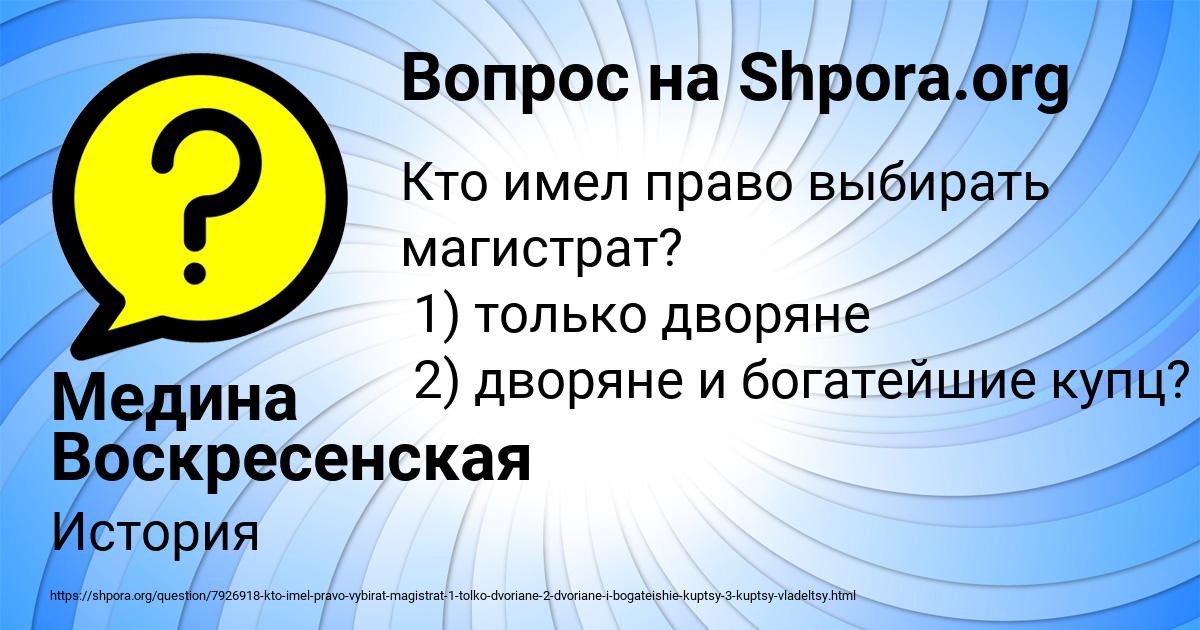 Вопрос на Shpora.org

Кто имел право выбирать магистрат?
1) только дворяне
2) дворяне и богатейшие купц?

Медина Воскресенская

История

https://shpora.org/question/7926918-kto-imel-pravo-vybirat-magistrat-1-tolko-dvoriane-2-dvoriane-i-bogateishie-kuptsy-3-kuptsy-vladeltsy.html